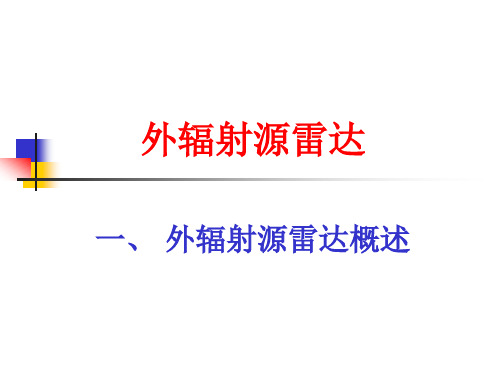 外辐射源雷达

一、 外辐射源雷达概述